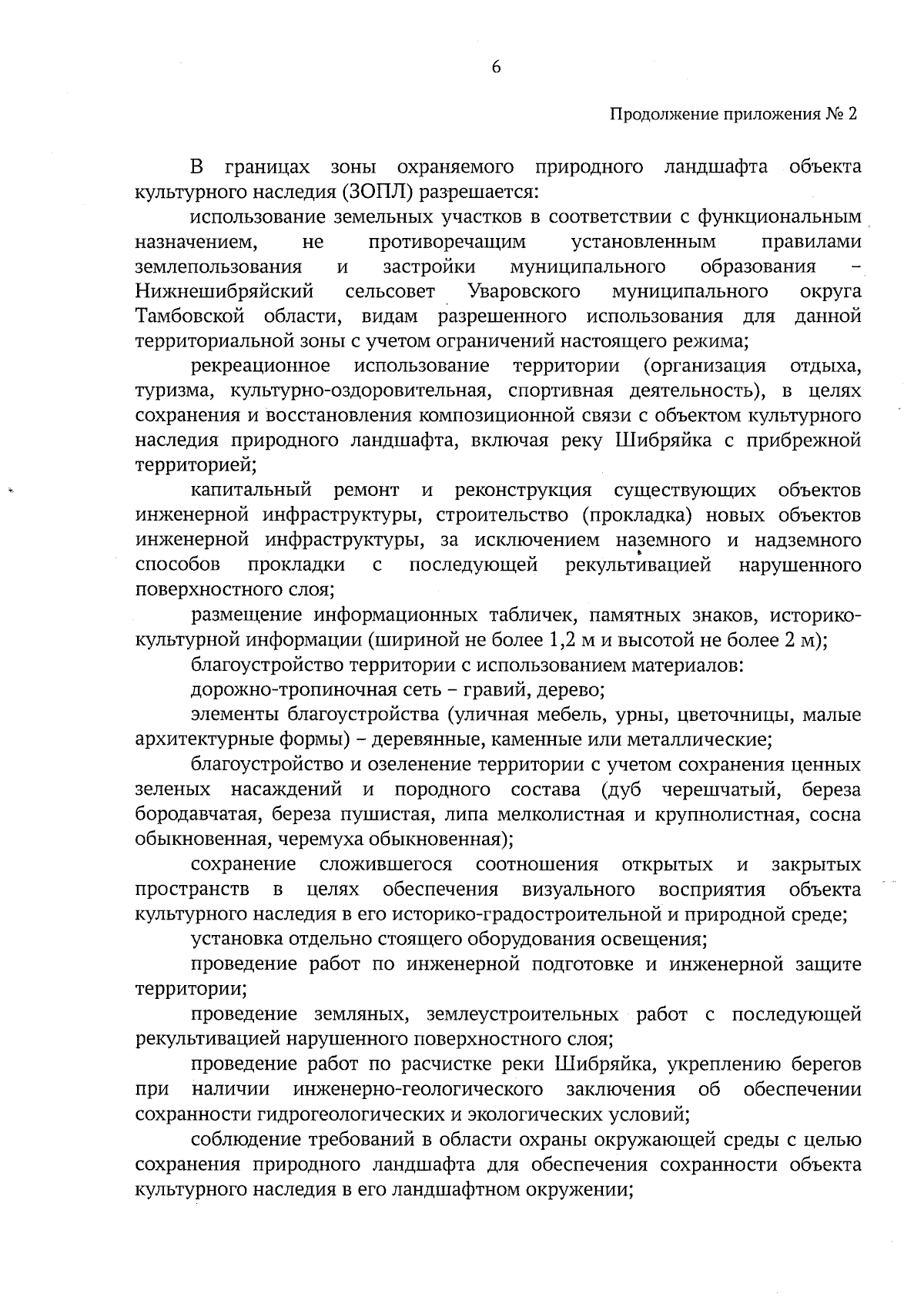 6

Продолжение приложения № 2

В границах зоны охраняемого природного ландшафта объекта культурного наследия (ЗОПЛ) разрешается:

использование земельных участков в соответствии с функциональным назначением, не противоречащим установленным правилами землепользования и застройки муниципального образования – Нижнешибряйский сельсовет Уваровского муниципального округа Тамбовской области, видам разрешенного использования для данной территориальной зоны с учетом ограничений настоящего режима;

рекреационное использование территории (организация отдыха, туризма, культурно-оздоровительная, спортивная деятельность), в целях сохранения и восстановления композиционной связи с объектом культурного наследия природного ландшафта, включая реку Шибряйка с прибрежной территорией;

капитальный ремонт и реконструкция существующих объектов инженерной инфраструктуры, строительство (прокладка) новых объектов инженерной инфраструктуры, за исключением наземного и надземного способов прокладки с последующей рекультивацией нарушенного поверхностного слоя;

размещение информационных табличек, памятных знаков, историко-культурной информации (шириной не более 1,2 м и высотой не более 2 м);

благоустройство территории с использованием материалов:

дорожно-тропиночная сеть – гравий, дерево;

элементы благоустройства (уличная мебель, урны, цветочницы, малые архитектурные формы) – деревянные, каменные или металлические;

благоустройство и озеленение территории с учетом сохранения ценных зеленых насаждений и породного состава (дуб черешчатый, береза бородавчатая, береза пушистая, липа мелколистная и крупнолистная, сосна обыкновенная, черемуха обыкновенная);

сохранение сложившегося соотношения открытых и закрытых пространств в целях обеспечения визуального восприятия объекта культурного наследия в его историко-градостроительной и природной среде;

установка отдельно стоящего оборудования освещения;

проведение работ по инженерной подготовке и инженерной защите территории;

проведение земляных, землеустроительных работ с последующей рекультивацией нарушенного поверхностного слоя;

проведение работ по расчистке реки Шибряйка, укреплению берегов при наличии инженерно-геологического заключения об обеспечении сохранности гидрогеологических и экологических условий;

соблюдение требований в области охраны окружающей среды с целью сохранения природного ландшафта для обеспечения сохранности объекта культурного наследия в его ландшафтном окружении;